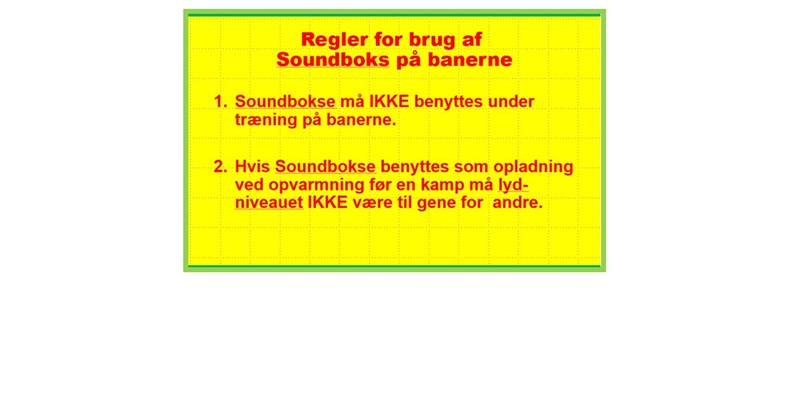 Regler for brug af
Soundboks på banerne

1. Soundbokse må IKKE benyttes under træning på banerne.

2. Hvis Soundbokse benyttes som opladning ved opvarmning før en kamp må lydniveauet IKKE være til gene for andre.